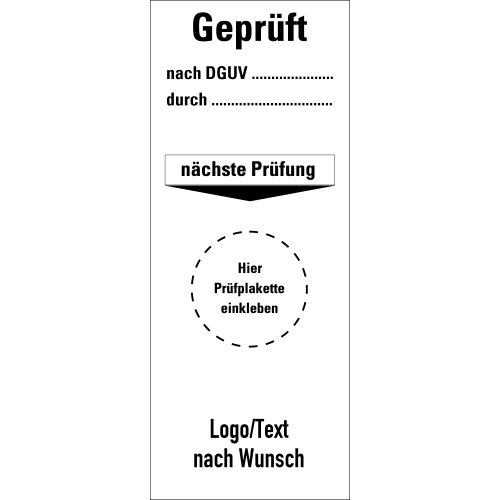 Geprüft

nach DGUV ....................

durch ..............................

nächste Prüfung

Hier Prüfplakette einkleben

Logo/Text nach Wunsch